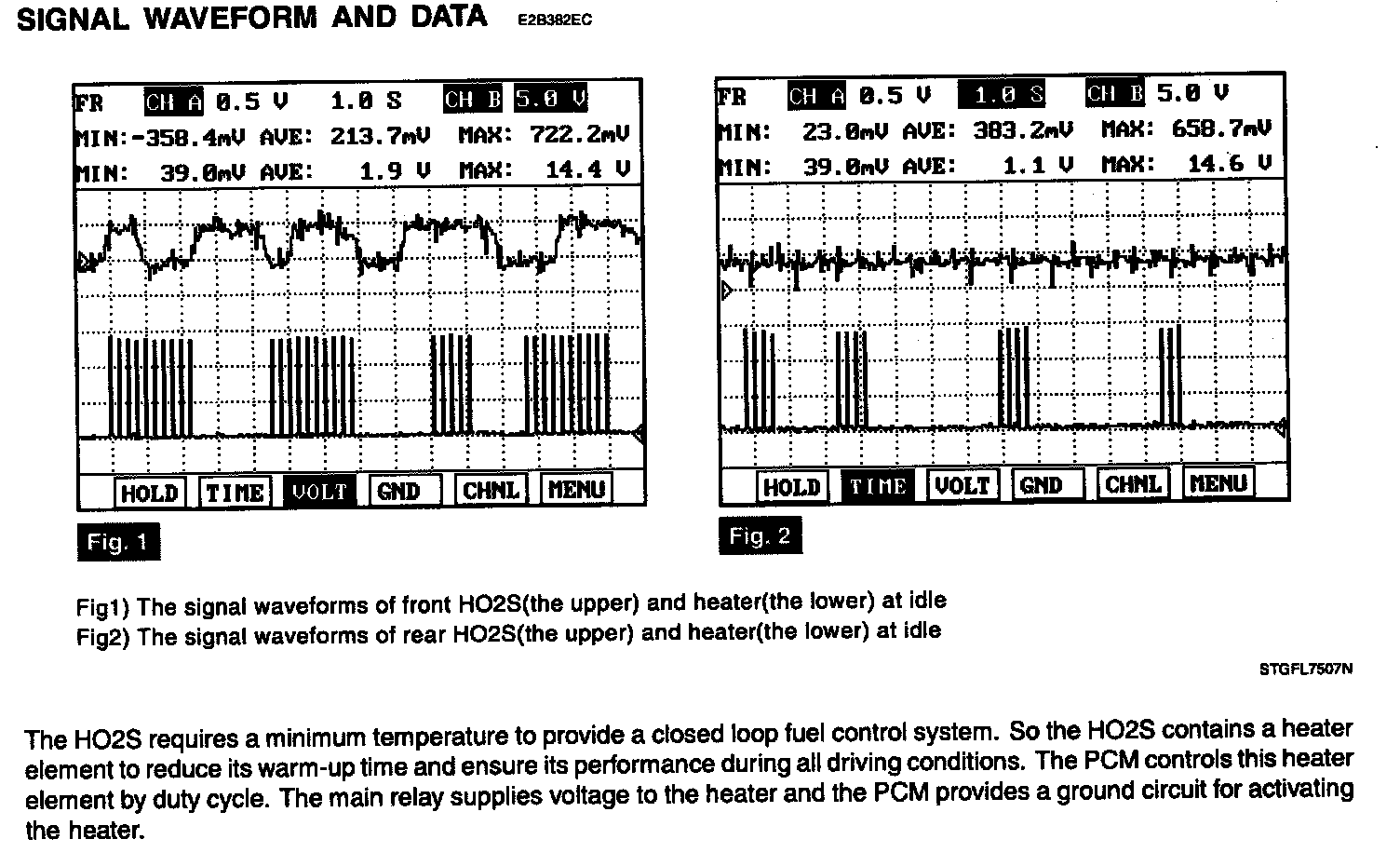 SIGNAL WAVEFORM AND DATA E2B382EC

FR CH A 0.5 V 1.0 S CH B 5.0 V
MIN:-358.4mV AVE: 213.7mV MAX: 722.2mV
MIN: 39.0mV AVE: 1.9 V MAX: 14.4 V

HOLD TIME VOLT GND CHNL MENU

Fig. 1

FR CH A 0.5 V 1.0 S CH B 5.0 V
MIN: 23.0mV AVE: 383.2mV MAX: 658.7mV
MIN: 39.0mV AVE: 1.1 V MAX: 14.6 V

HOLD TIME VOLT GND CHNL MENU

Fig. 2

Fig1) The signal waveforms of front HO2S(the upper) and heater(the lower) at idle
Fig2) The signal waveforms of rear HO2S(the upper) and heater(the lower) at idle

STGFL7507N

The HO2S requires a minimum temperature to provide a closed loop fuel control system. So the HO2S contains a heater element to reduce its warm-up time and ensure its performance during all driving conditions. The PCM controls this heater element by duty cycle. The main relay supplies voltage to the heater and the PCM provides a ground circuit for activating the heater.